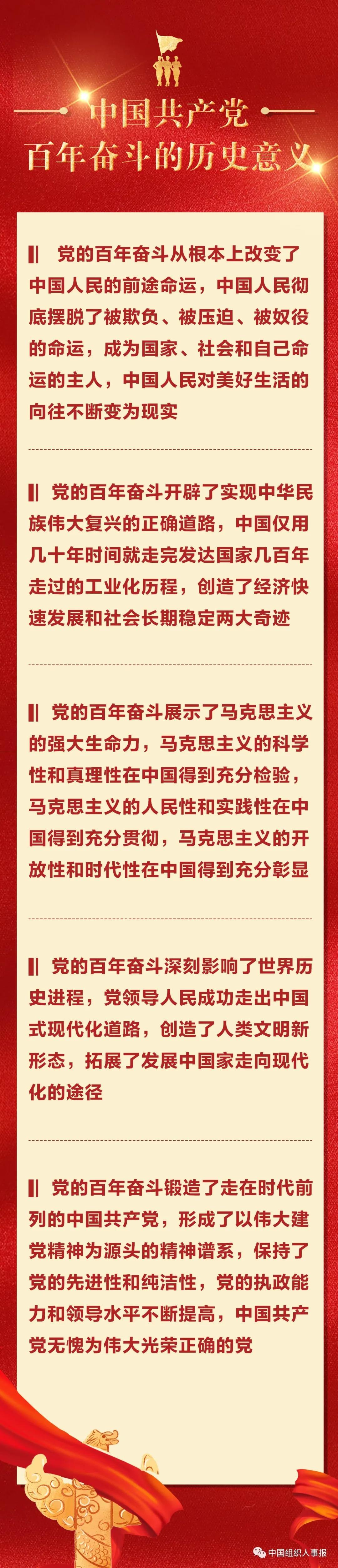 中国共产党
百年奋斗的历史意义

党的百年奋斗从根本上改变了中国人民的前途命运，中国人民彻底摆脱了被欺负、被压迫、被奴役的命运，成为国家、社会和自己命运的主人，中国人民对美好生活的向往不断变为现实

党的百年奋斗开辟了实现中华民族伟大复兴的正确道路，中国仅用几十年时间就走完发达国家几百年走过的工业化历程，创造了经济快速发展和社会长期稳定两大奇迹

党的百年奋斗展示了马克思主义的强大生命力，马克思主义的科学性和真理性在中国得到充分检验，马克思主义的人民性和实践性在中国得到充分贯彻，马克思主义的开放性和时代性在中国得到充分彰显

党的百年奋斗深刻影响了世界历史进程，党领导人民成功走出中国式现代化道路，创造了人类文明新形态，拓展了发展中国家走向现代化的途径

党的百年奋斗锻造了走在时代前列的中国共产党，形成了以伟大建党精神为源头的精神谱系，保持了党的先进性和纯洁性，党的执政能力和领导水平不断提高，中国共产党无愧为伟大光荣正确的党

中国组织人事报